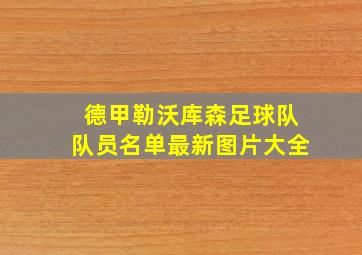 德甲勒沃库森足球队
队员名单最新图片大全